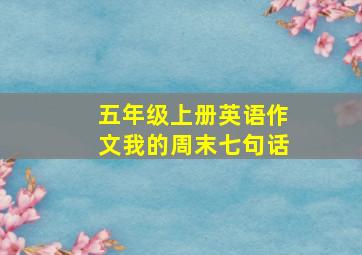 五年级上册英语作文我的周末七句话